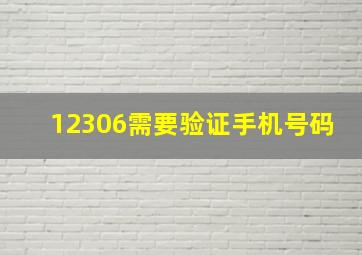 12306需要验证手机号码